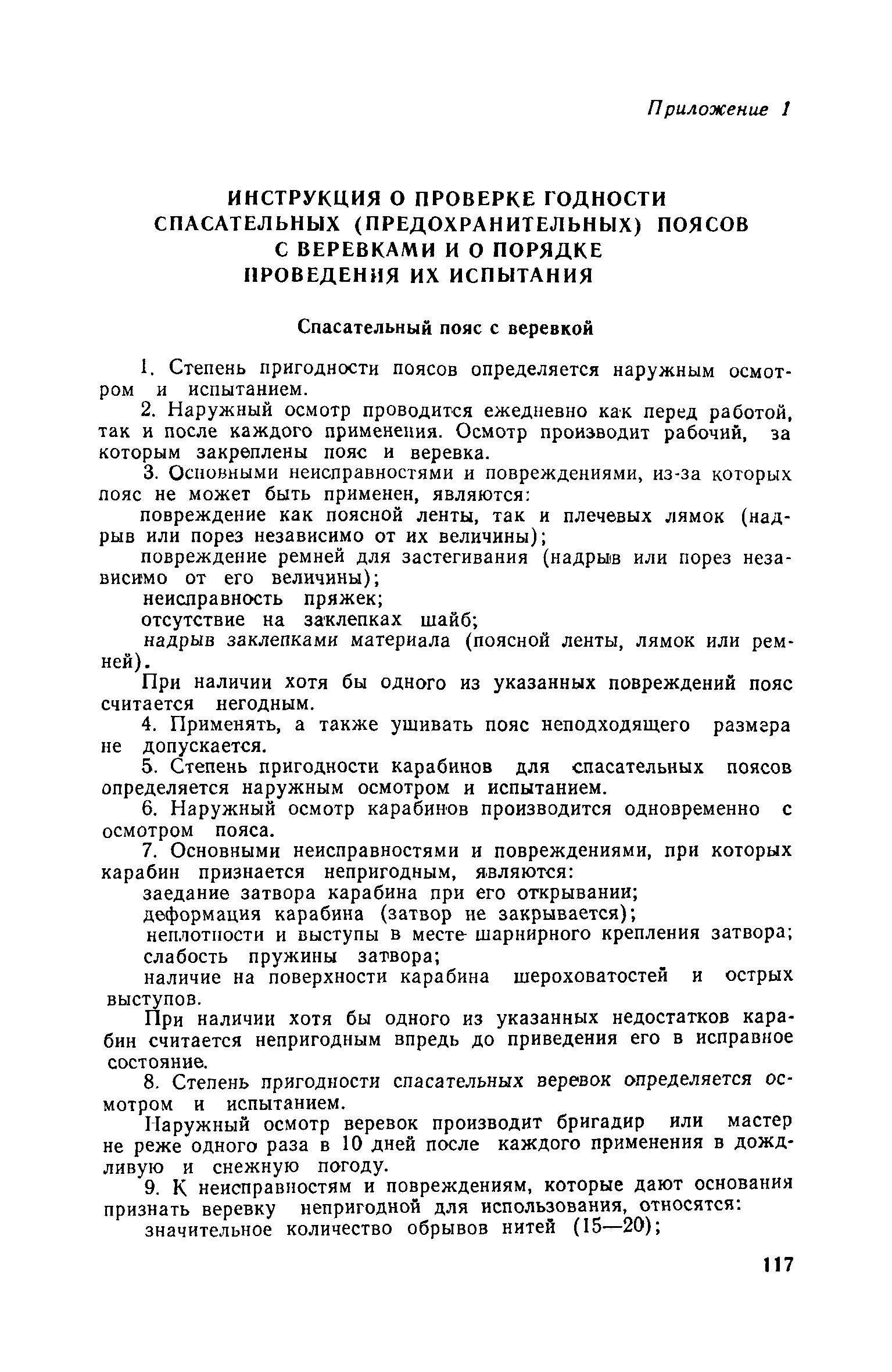 Приложение 1

ИНСТРУКЦИЯ О ПРОВЕРКЕ ГОДНОСТИ СПАСАТЕЛЬНЫХ (ПРЕДОХРАНИТЕЛЬНЫХ) ПОЯСОВ С ВЕРЕВКАМИ И О ПОРЯДКЕ ПРОВЕДЕНИЯ ИХ ИСПЫТАНИЯ

Спасательный пояс с веревкой

1. Степень пригодности поясов определяется наружным осмотром и испытанием.

2. Наружный осмотр проводится ежедневно как перед работой, так и после каждого применения. Осмотр производит рабочий, за которым закреплены пояс и веревка.

3. Основными неисправностями и повреждениями, из-за которых пояс не может быть применен, являются:

повреждение как поясной ленты, так и плечевых лямок (надрыв или порез независимо от их величины);

повреждение ремней для застегивания (надрыв или порез независимо от его величины);

неисправность пряжек;

отсутствие на заклепках шайб;

надрыв заклепками материала (поясной ленты, лямок или ремней).

При наличии хотя бы одного из указанных повреждений пояс считается негодным.

4. Применять, а также ушивать пояс неподходящего размера не допускается.

5. Степень пригодности карабинов для спасательных поясов определяется наружным осмотром и испытанием.

6. Наружный осмотр карабинов производится одновременно с осмотром пояса.

7. Основными неисправностями и повреждениями, при которых карабин признается непригодным, являются:

заедание затвора карабина при его открывании;

деформация карабина (затвор не закрывается);

неплотности и выступы в месте шарнирного крепления затвора;

слабость пружины затвора;

наличие на поверхности карабина шероховатостей и острых выступов.

При наличии хотя бы одного из указанных недостатков карабин считается непригодным впредь до приведения его в исправное состояние.

8. Степень пригодности спасательных веревок определяется осмотром и испытанием.

Наружный осмотр веревок производит бригадир или мастер не реже одного раза в 10 дней после каждого применения в дождливую и снежную погоду.

9. К неисправностям и повреждениям, которые дают основания признать веревку непригодной для использования, относятся:

значительное количество обрывов нитей (15—20);

117